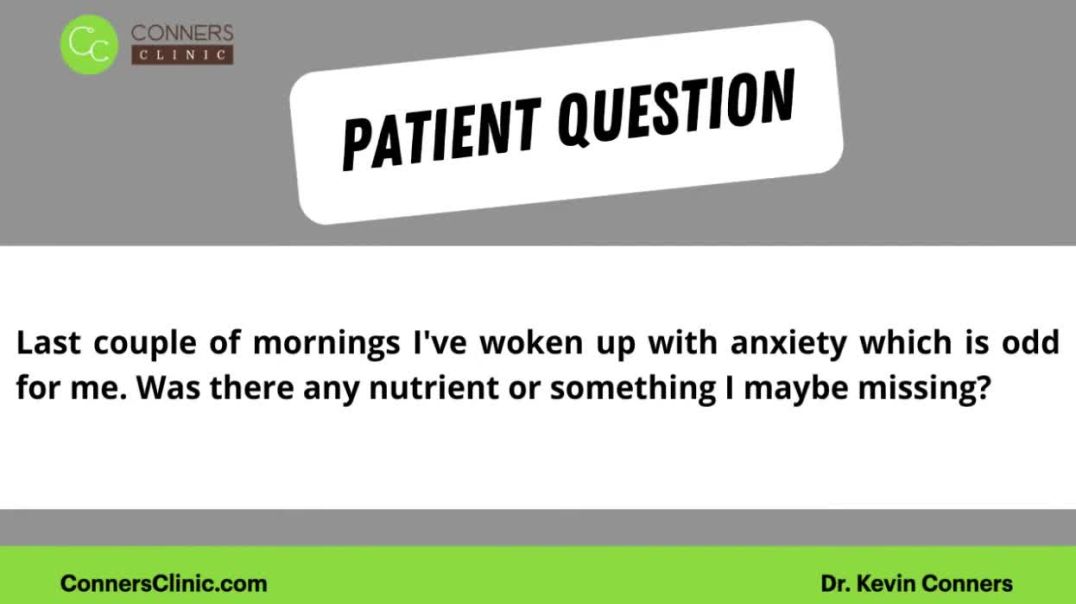 CC CONNERS CLINIC

PATIENT QUESTION

Last couple of mornings I've woken up with anxiety which is odd for me. Was there any nutrient or something I maybe missing?

ConnersClinic.com

Dr. Kevin Conners